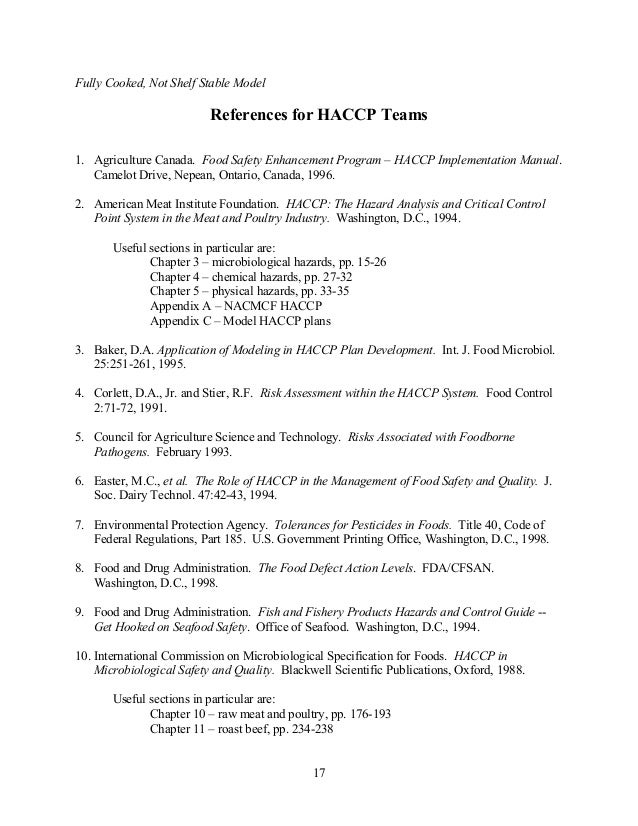 Fully Cooked, Not Shelf Stable Model

References for HACCP Teams

1. Agriculture Canada. Food Safety Enhancement Program – HACCP Implementation Manual. Camelot Drive, Nepean, Ontario, Canada, 1996.

2. American Meat Institute Foundation. HACCP: The Hazard Analysis and Critical Control Point System in the Meat and Poultry Industry. Washington, D.C., 1994.

Useful sections in particular are:
Chapter 3 – microbiological hazards, pp. 15-26
Chapter 4 – chemical hazards, pp. 27-32
Chapter 5 – physical hazards, pp. 33-35
Appendix A – NACMCF HACCP
Appendix C – Model HACCP plans

3. Baker, D.A. Application of Modeling in HACCP Plan Development. Int. J. Food Microbiol. 25:251-261, 1995.

4. Corlett, D.A., Jr. and Stier, R.F. Risk Assessment within the HACCP System. Food Control 2:71-72, 1991.

5. Council for Agriculture Science and Technology. Risks Associated with Foodborne Pathogens. February 1993.

6. Easter, M.C., et al. The Role of HACCP in the Management of Food Safety and Quality. J. Soc. Dairy Technol. 47:42-43, 1994.

7. Environmental Protection Agency. Tolerances for Pesticides in Foods. Title 40, Code of Federal Regulations, Part 185. U.S. Government Printing Office, Washington, D.C., 1998.

8. Food and Drug Administration. The Food Defect Action Levels. FDA/CFSAN. Washington, D.C., 1998.

9. Food and Drug Administration. Fish and Fishery Products Hazards and Control Guide -- Get Hooked on Seafood Safety. Office of Seafood. Washington, D.C., 1994.

10. International Commission on Microbiological Specification for Foods. HACCP in Microbiological Safety and Quality. Blackwell Scientific Publications, Oxford, 1988.

Useful sections in particular are:
Chapter 10 – raw meat and poultry, pp. 176-193
Chapter 11 – roast beef, pp. 234-238

17